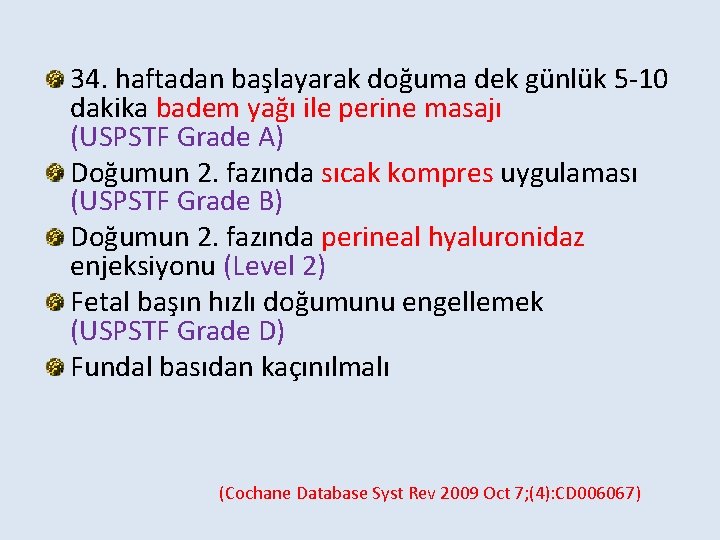 • 34. haftadan başlayarak doğuma dek günlük 5-10 dakika badem yağı ile perine masajı (USPSTF Grade A)

• Doğumun 2. fazında sıcak kompres uygulaması (USPSTF Grade B)

• Doğumun 2. fazında perineal hyaluronidaz enjeksiyonu (Level 2)

• Fetal başın hızlı doğumunu engellemek (USPSTF Grade D)

• Fundal basıdan kaçınılmalı

(Cochane Database Syst Rev 2009 Oct 7;(4):CD006067)